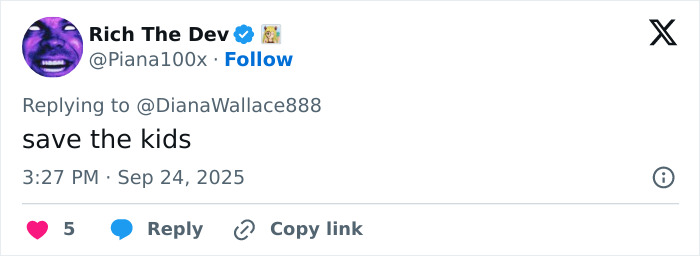 Rich The Dev
@Piana100x · Follow

Replying to @DianaWallace888
save the kids

3:27 PM · Sep 24, 2025

5 Reply Copy link